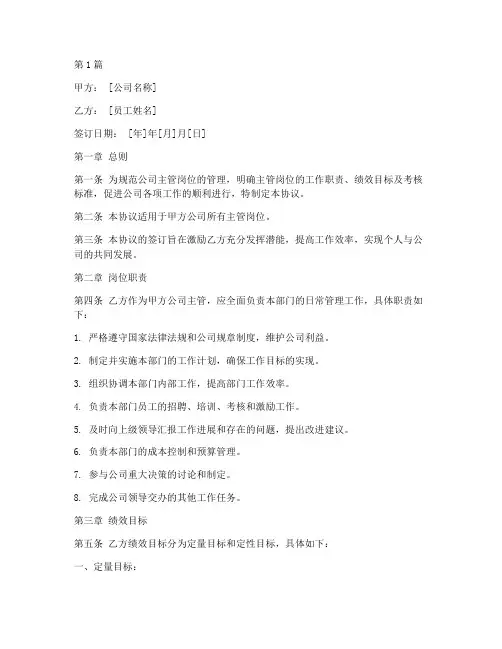 第1篇

甲方：［公司名称］

乙方：［员工姓名］

签订日期：［年］年［月］月［日］

第一章 总则

第一条 为规范公司主管岗位的管理，明确主管岗位的工作职责、绩效目标及考核标准，促进公司各项工作的顺利进行，特制定本协议。

第二条 本协议适用于甲方公司所有主管岗位。

第三条 本协议的签订旨在激励乙方充分发挥潜能，提高工作效率，实现个人与公司的共同发展。

第二章 岗位职责

第四条 乙方作为甲方公司主管，应全面负责本部门的日常管理工作，具体职责如下：

1. 严格遵守国家法律法规和公司规章制度，维护公司利益。

2. 制定并实施本部门的工作计划，确保工作目标的实现。

3. 组织协调本部门内部工作，提高部门工作效率。

4. 负责本部门员工的招聘、培训、考核和激励工作。

5. 及时向上级领导汇报工作进展和存在的问题，提出改进建议。

6. 负责本部门的成本控制和预算管理。

7. 参与公司重大决策的讨论和制定。

8. 完成公司领导交办的其他工作任务。

第三章 绩效目标

第五条 乙方绩效目标分为定量目标和定性目标，具体如下：

一、定量目标：